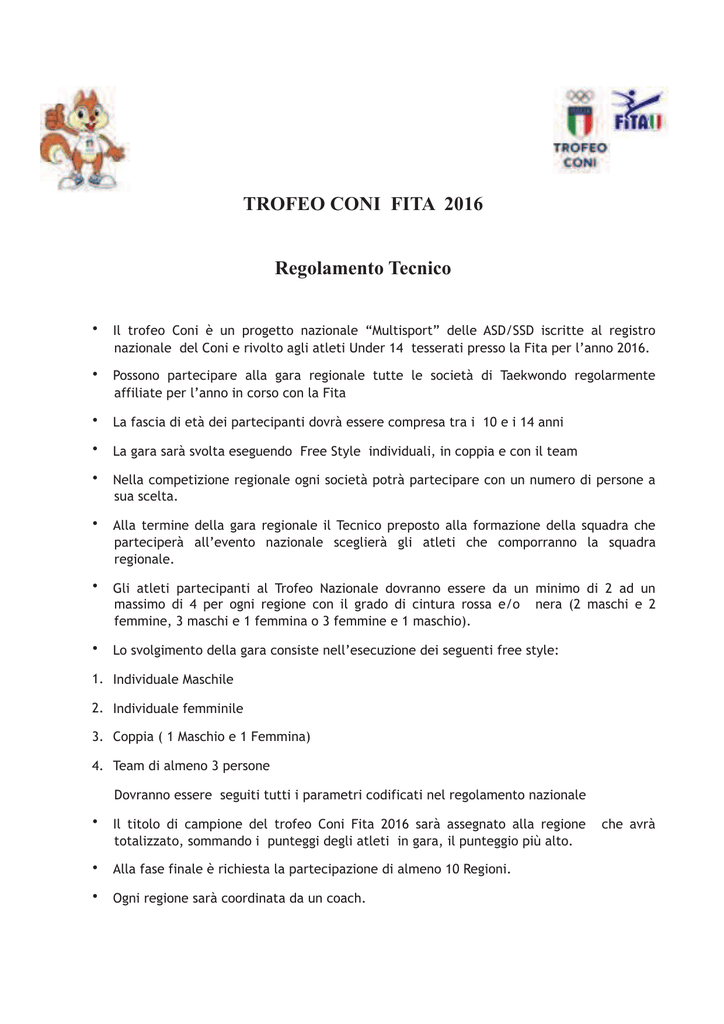 TROFEO CONI

FITA

TROFEO CONI FITA 2016

Regolamento Tecnico

• Il trofeo Coni è un progetto nazionale “Multisport” delle ASD/SSD iscritte al registro nazionale del Coni e rivolto agli atleti Under 14 tesserati presso la Fita per l’anno 2016.

• Possono partecipare alla gara regionale tutte le società di Taekwondo regolarmente affiliate per l’anno in corso con la Fita

• La fascia di età dei partecipanti dovrà essere compresa tra i 10 e i 14 anni

• La gara sarà svolta eseguendo Free Style individuali, in coppia e con il team

• Nella competizione regionale ogni società potrà partecipare con un numero di persone a sua scelta.

• Alla termine della gara regionale il Tecnico preposto alla formazione della squadra che parteciperà all’evento nazionale sceglierà gli atleti che comporranno la squadra regionale.

• Gli atleti partecipanti al Trofeo Nazionale dovranno essere da un minimo di 2 ad un massimo di 4 per ogni regione con il grado di cintura rossa e/o nera (2 maschi e 2 femmine, 3 maschi e 1 femmina o 3 femmine e 1 maschio).

• Lo svolgimento della gara consiste nell’esecuzione dei seguenti free style:

1. Individuale Maschile

2. Individuale femminile

3. Coppia ( 1 Maschio e 1 Femmina)

4. Team di almeno 3 persone

Dovranno essere seguiti tutti i parametri codificati nel regolamento nazionale

• Il titolo di campione del trofeo Coni Fita 2016 sarà assegnato alla regione che avrà totalizzato, sommando i punteggi degli atleti in gara, il punteggio più alto.

• Alla fase finale è richiesta la partecipazione di almeno 10 Regioni.

• Ogni regione sarà coordinata da un coach.